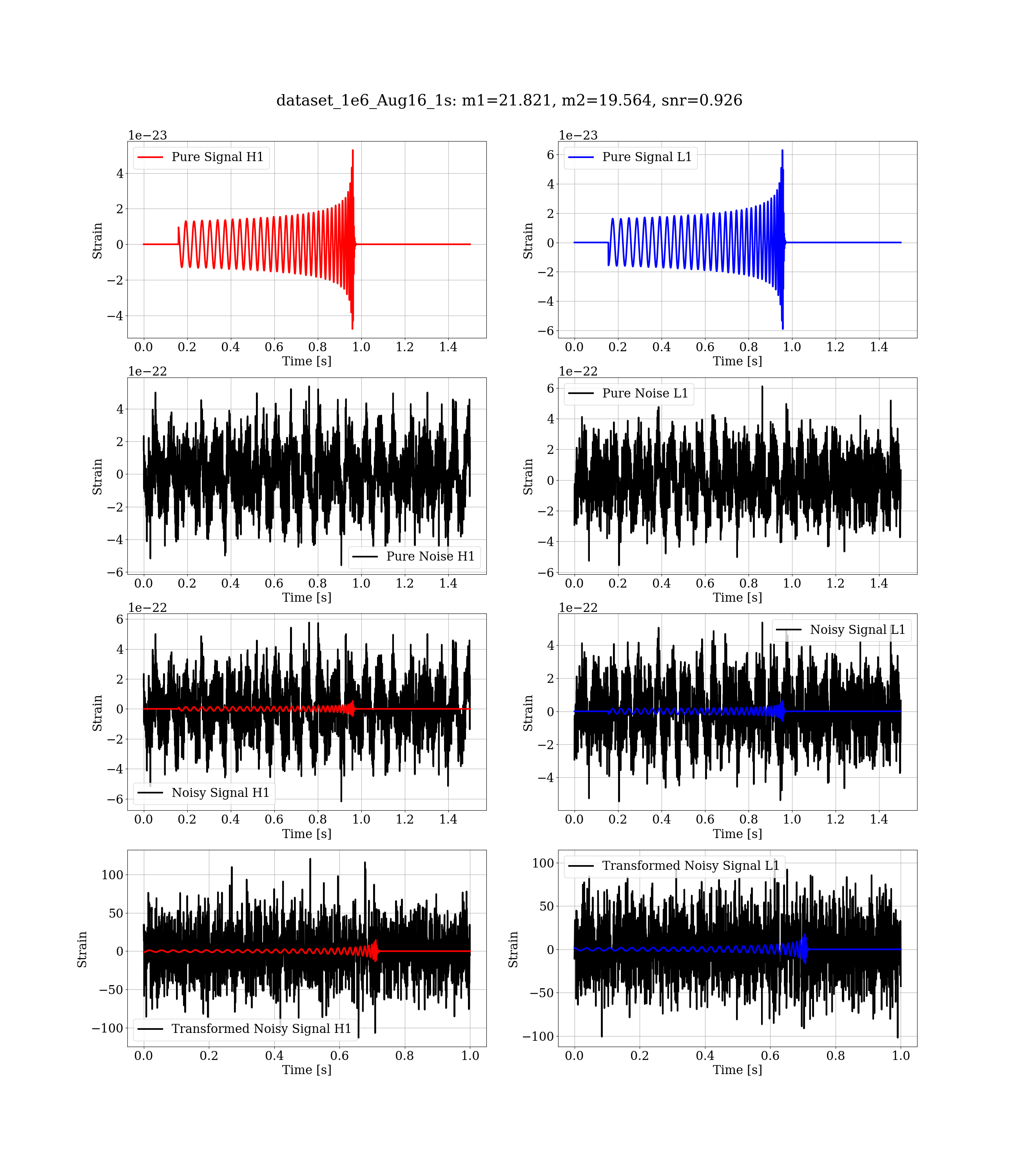 dataset_1e6_Aug16_1s: m1=21.821, m2=19.564, snr=0.926

1e−23
Pure Signal H1
4
2
0
−2
−4
Strain
0.0 0.2 0.4 0.6 0.8 1.0 1.2 1.4
Time [s]

1e−23
Pure Signal L1
6
4
2
0
−2
−4
−6
Strain
0.0 0.2 0.4 0.6 0.8 1.0 1.2 1.4
Time [s]

1e−22
4
2
0
−2
−4
−6
Strain
Pure Noise H1
0.0 0.2 0.4 0.6 0.8 1.0 1.2 1.4
Time [s]

1e−22
Pure Noise L1
6
4
2
0
−2
−4
−6
Strain
0.0 0.2 0.4 0.6 0.8 1.0 1.2 1.4
Time [s]

1e−22
6
4
2
0
−2
−4
−6
Strain
Noisy Signal H1
0.0 0.2 0.4 0.6 0.8 1.0 1.2 1.4
Time [s]

1e−22
Noisy Signal L1
4
2
0
−2
−4
Strain
0.0 0.2 0.4 0.6 0.8 1.0 1.2 1.4
Time [s]

100
50
0
−50
−100
Strain
Transformed Noisy Signal H1
0.0 0.2 0.4 0.6 0.8 1.0
Time [s]

Transformed Noisy Signal L1
100
50
0
−50
−100
Strain
0.0 0.2 0.4 0.6 0.8 1.0
Time [s]